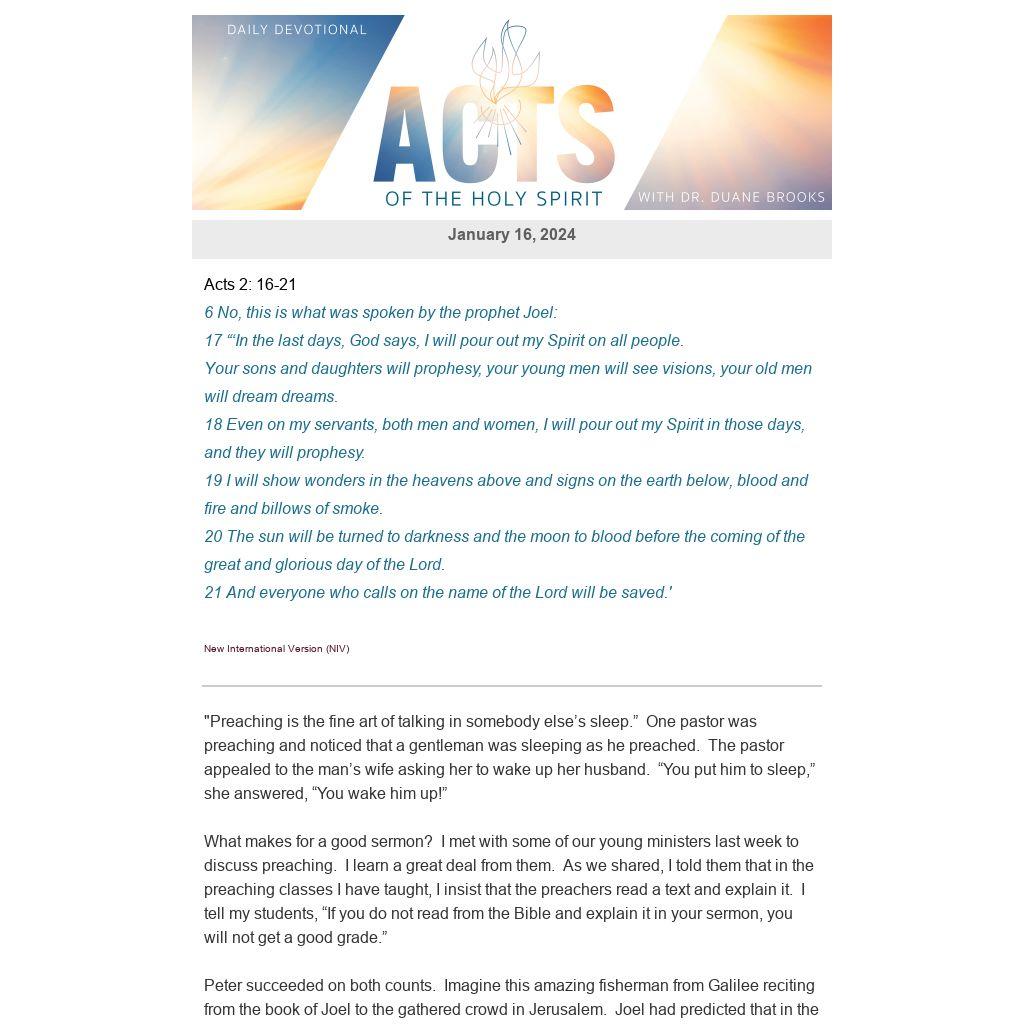 DAILY DEVOTIONAL

ACTS

OF THE HOLY SPIRIT

WITH DR. DUANE BROOKS

January 16, 2024

Acts 2: 16-21

6 No, this is what was spoken by the prophet Joel:

17 "'In the last days, God says, I will pour out my Spirit on all people.

Your sons and daughters will prophesy, your young men will see visions, your old men will dream dreams.

18 Even on my servants, both men and women, I will pour out my Spirit in those days, and they will prophesy.

19 I will show wonders in the heavens above and signs on the earth below, blood and fire and billows of smoke.

20 The sun will be turned to darkness and the moon to blood before the coming of the great and glorious day of the Lord.

21 And everyone who calls on the name of the Lord will be saved.'

New International Version (NIV)

"Preaching is the fine art of talking in somebody else's sleep." One pastor was preaching and noticed that a gentleman was sleeping as he preached. The pastor appealed to the man's wife asking her to wake up her husband. "You put him to sleep," she answered, "You wake him up!"

What makes for a good sermon? I met with some of our young ministers last week to discuss preaching. I learn a great deal from them. As we shared, I told them that in the preaching classes I have taught, I insist that the preachers read a text and explain it. I tell my students, "If you do not read from the Bible and explain it in your sermon, you will not get a good grade."

Peter succeeded on both counts. Imagine this amazing fisherman from Galilee reciting from the book of Joel to the gathered crowd in Jerusalem. Joel had predicted that in the